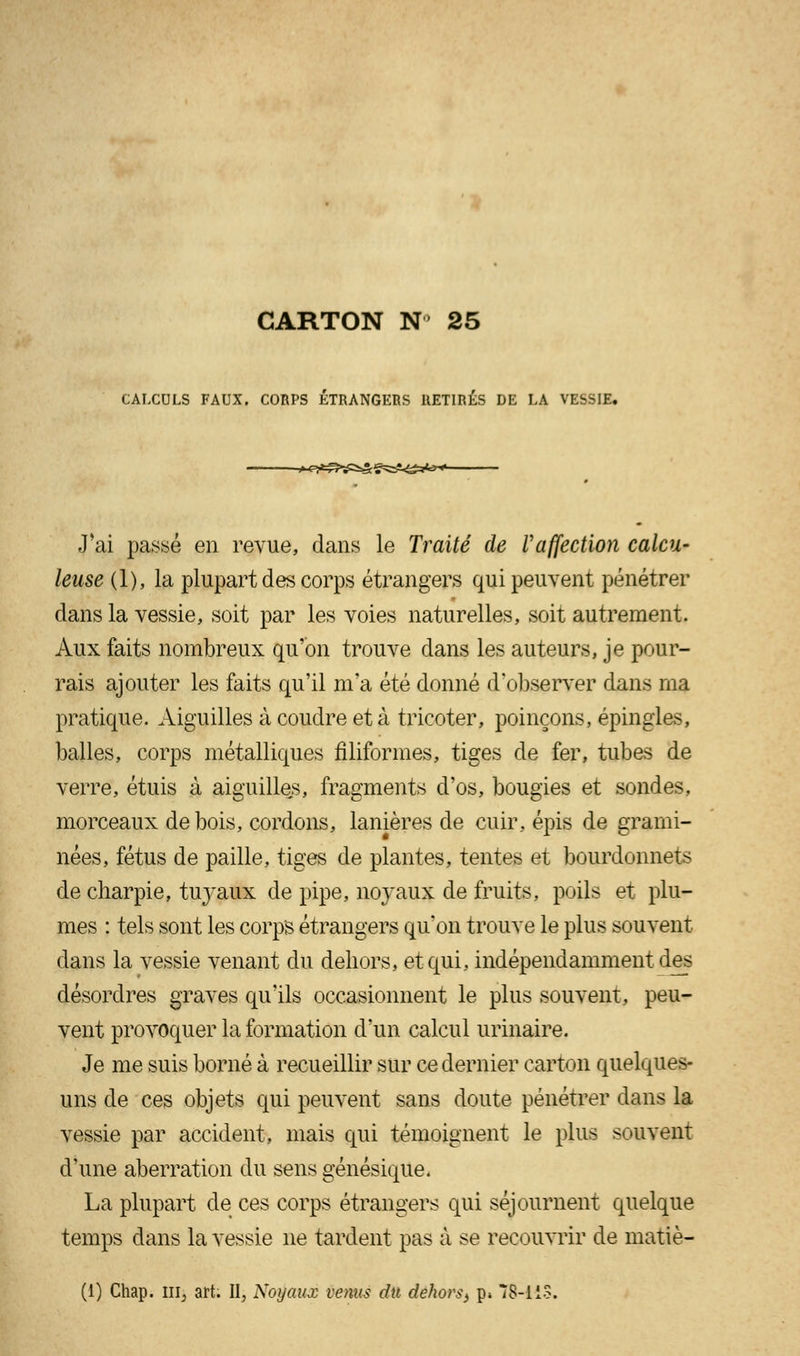 CARTON N° 25

CALCULS FAUX. CORPS ÉTRANGERS RETIRÉS DE LA VESSIE.

J'ai passé en revue, dans le Traité de l'affection calculeuse (1), la plupart des corps étrangers qui peuvent pénétrer dans la vessie, soit par les voies naturelles, soit autrement. Aux faits nombreux qu'on trouve dans les auteurs, je pourrais ajouter les faits qu'il m'a été donné d'observer dans ma pratique. Aiguilles à coudre et à tricoter, poinçons, épingles, balles, corps métalliques filiformes, tiges de fer, tubes de verre, étuis à aiguilles, fragments d'os, bougies et sondes, morceaux de bois, cordons, lanières de cuir, épis de graminées, fétus de paille, tiges de plantes, tentes et bourdonnets de charpie, tuyaux de pipe, noyaux de fruits, poils et plumes : tels sont les corps étrangers qu'on trouve le plus souvent dans la vessie venant du dehors, et qui, indépendamment des désordres graves qu'ils occasionnent le plus souvent, peuvent provoquer la formation d'un calcul urinaire.

Je me suis borné à recueillir sur ce dernier carton quelques-uns de ces objets qui peuvent sans doute pénétrer dans la vessie par accident, mais qui témoignent le plus souvent d'une aberration du sens génésique.

La plupart de ces corps étrangers qui séjournent quelque temps dans la vessie ne tardent pas à se recouvrir de matiè-

(1) Chap. III, art. II, Noyaux venus du dehors, p. 78-113.